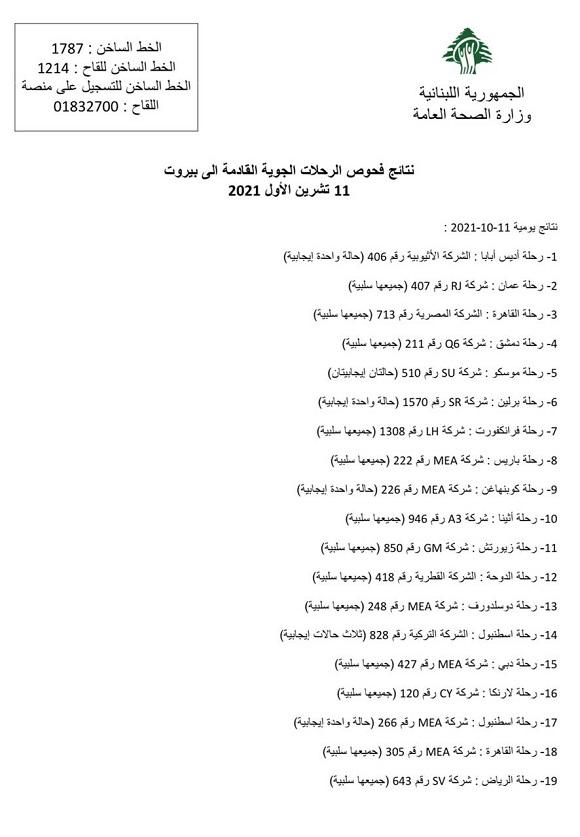 الجمهورية اللبنانية
وزارة الصحة العامة

الخط الساخن : 1787
الخط الساخن للقاح : 1214
الخط الساخن للتسجيل على منصة اللقاح : 01832700

نتائج فحوص الرحلات الجوية القادمة الى بيروت
11 تشرين الأول 2021

نتائج يومية 11-10-2021 :

1- رحلة أديس أبابا : الشركة الأثيوبية رقم 406 (حالة واحدة إيجابية)

2- رحلة عمان : شركة RJ رقم 407 (جميعها سلبية)

3- رحلة القاهرة : الشركة المصرية رقم 713 (جميعها سلبية)

4- رحلة دمشق : شركة Q6 رقم 211 (جميعها سلبية)

5- رحلة موسكو : شركة SU رقم 510 (حالتان إيجابيتان)

6- رحلة برلين : شركة SR رقم 1570 (حالة واحدة إيجابية)

7- رحلة فرانكفورت : شركة LH رقم 1308 (جميعها سلبية)

8- رحلة باريس : شركة MEA رقم 222 (جميعها سلبية)

9- رحلة كوبنهاغن : شركة MEA رقم 226 (حالة واحدة إيجابية)

10- رحلة أثينا : شركة A3 رقم 946 (جميعها سلبية)

11- رحلة زيورتش : شركة GM رقم 850 (جميعها سلبية)

12- رحلة الدوحة : الشركة القطرية رقم 418 (جميعها سلبية)

13- رحلة دوسلدورف : شركة MEA رقم 248 (جميعها سلبية)

14- رحلة اسطنبول : الشركة التركية رقم 828 (ثلاث حالات إيجابية)

15- رحلة دبي : شركة MEA رقم 427 (جميعها سلبية)

16- رحلة لارنكا : شركة CY رقم 120 (جميعها سلبية)

17- رحلة اسطنبول : شركة MEA رقم 266 (حالة واحدة إيجابية)

18- رحلة القاهرة : شركة MEA رقم 305 (جميعها سلبية)

19- رحلة الرياض : شركة SV رقم 643 (جميعها سلبية)